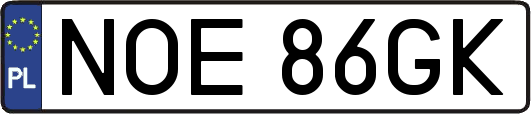 PL
NOE 86GK